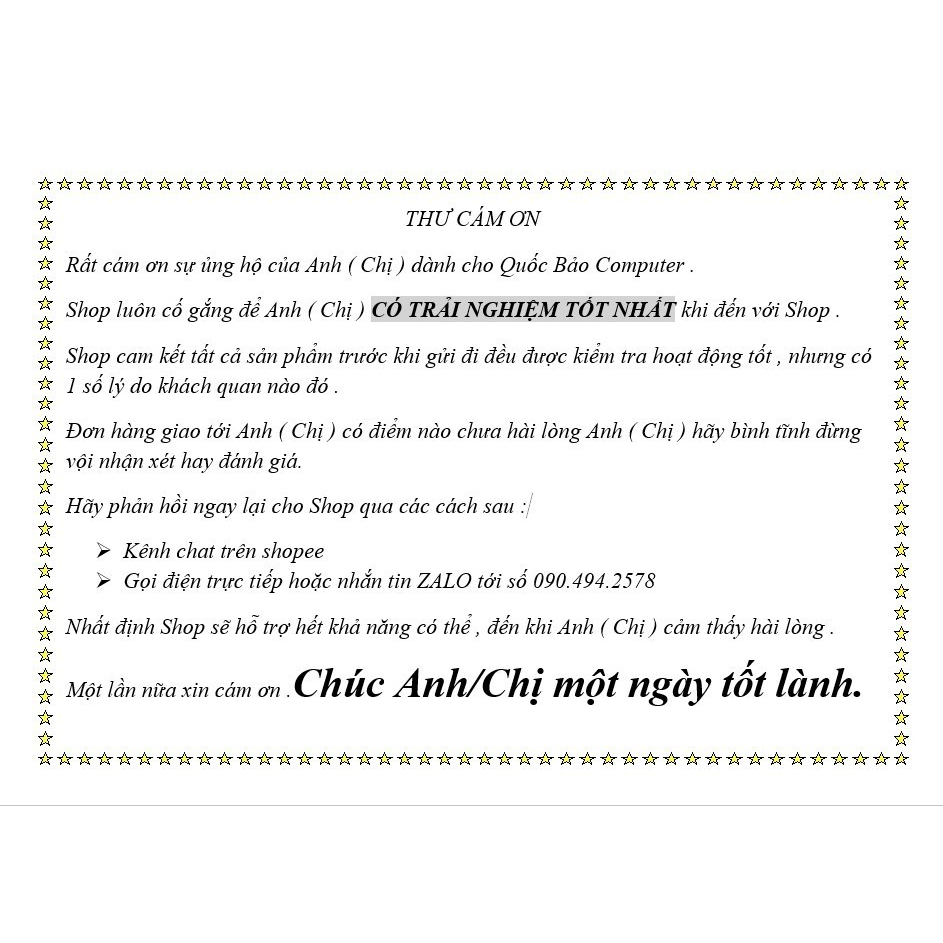 THƯ CÁM ƠN

Rất cám ơn sự ủng hộ của Anh ( Chị ) dành cho Quốc Bảo Computer .

Shop luôn cố gắng để Anh ( Chị ) CÓ TRẢI NGHIỆM TỐT NHẤT khi đến với Shop .

Shop cam kết tất cả sản phẩm trước khi gửi đi đều được kiểm tra hoạt động tốt , nhưng có 1 số lý do khách quan nào đó .

Đơn hàng giao tới Anh ( Chị ) có điểm nào chưa hài lòng Anh ( Chị ) hãy bình tĩnh đừng vội nhận xét hay đánh giá.

Hãy phản hồi ngay lại cho Shop qua các cách sau :

➢ Kênh chat trên shopee
➢ Gọi điện trực tiếp hoặc nhắn tin ZALO tới số 090.494.2578

Nhất định Shop sẽ hỗ trợ hết khả năng có thể , đến khi Anh ( Chị ) cảm thấy hài lòng .

Một lần nữa xin cám ơn .Chúc Anh/Chị một ngày tốt lành.